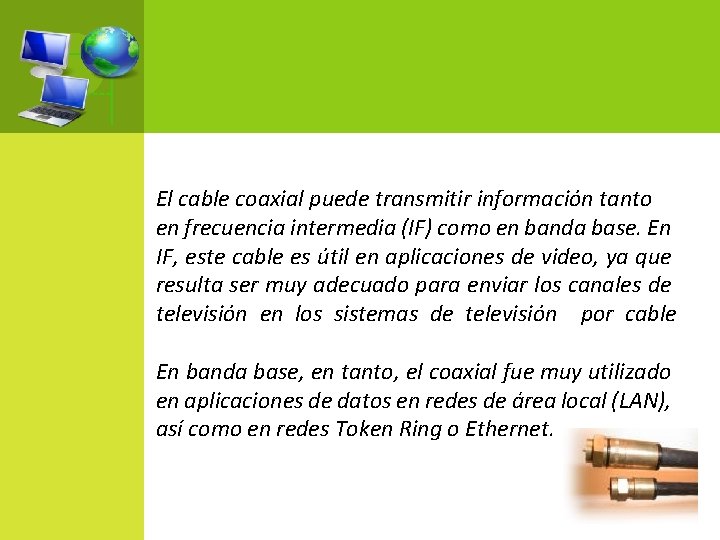 El cable coaxial puede transmitir información tanto en frecuencia intermedia (IF) como en banda base. En IF, este cable es útil en aplicaciones de video, ya que resulta ser muy adecuado para enviar los canales de televisión en los sistemas de televisión por cable

En banda base, en tanto, el coaxial fue muy utilizado en aplicaciones de datos en redes de área local (LAN), así como en redes Token Ring o Ethernet.